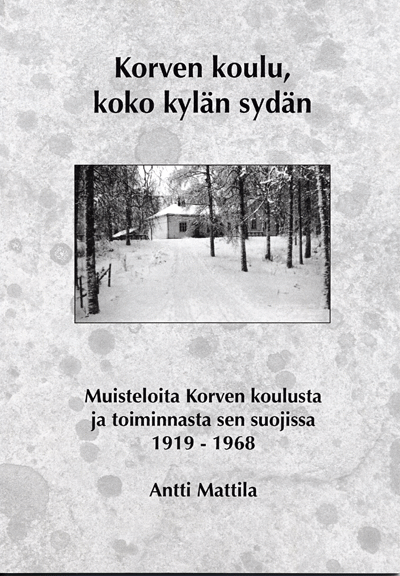 Korven koulu,
koko kylän sydän

Muisteloita Korven koulusta
ja toiminnasta sen suojissa
1919 - 1968

Antti Mattila